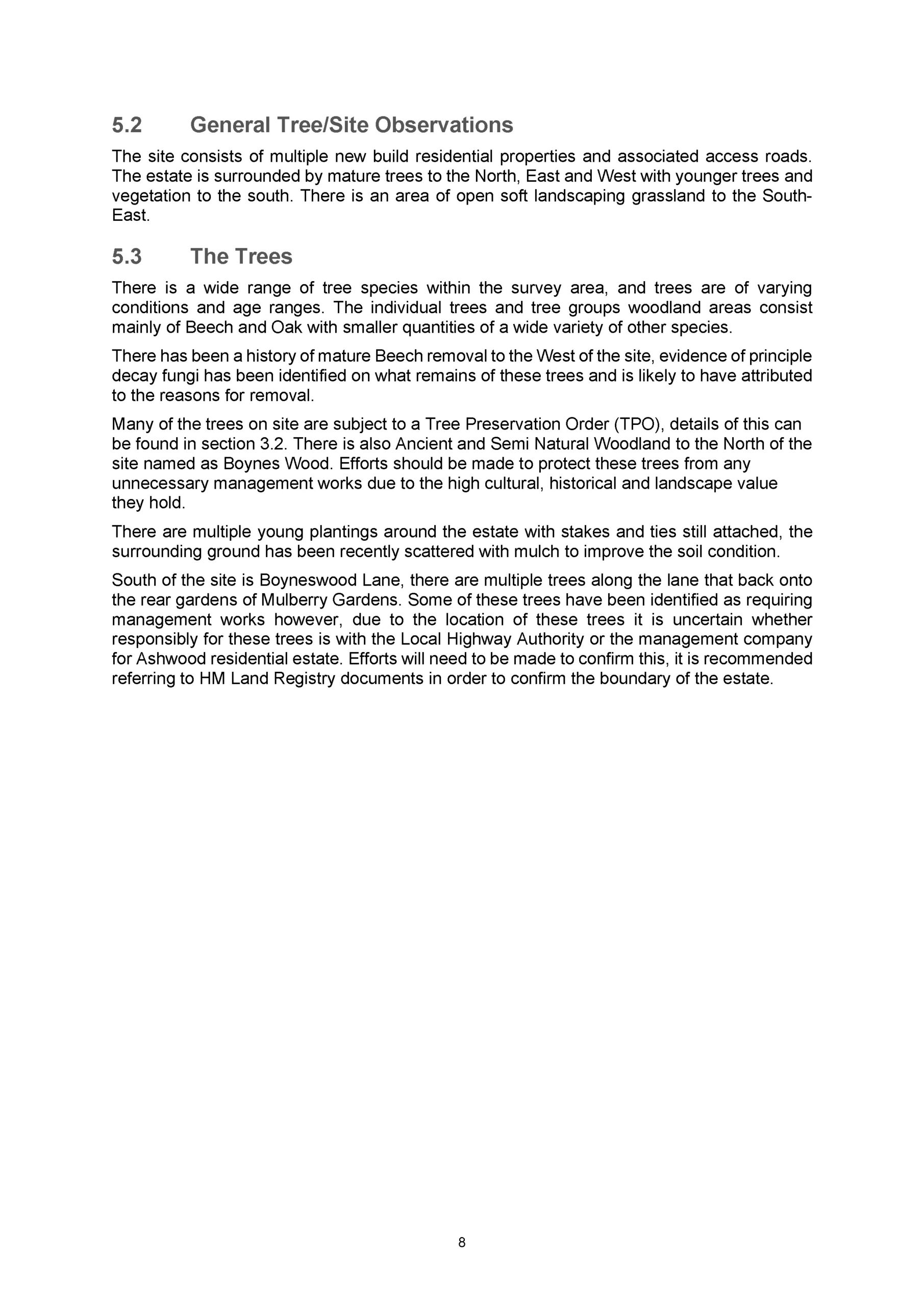 5.2 General Tree/Site Observations

The site consists of multiple new build residential properties and associated access roads. The estate is surrounded by mature trees to the North, East and West with younger trees and vegetation to the south. There is an area of open soft landscaping grassland to the South-East.

5.3 The Trees

There is a wide range of tree species within the survey area, and trees are of varying conditions and age ranges. The individual trees and tree groups woodland areas consist mainly of Beech and Oak with smaller quantities of a wide variety of other species.

There has been a history of mature Beech removal to the West of the site, evidence of principle decay fungi has been identified on what remains of these trees and is likely to have attributed to the reasons for removal.

Many of the trees on site are subject to a Tree Preservation Order (TPO), details of this can be found in section 3.2. There is also Ancient and Semi Natural Woodland to the North of the site named as Boynes Wood. Efforts should be made to protect these trees from any unnecessary management works due to the high cultural, historical and landscape value they hold.

There are multiple young plantings around the estate with stakes and ties still attached, the surrounding ground has been recently scattered with mulch to improve the soil condition.

South of the site is Boyneswood Lane, there are multiple trees along the lane that back onto the rear gardens of Mulberry Gardens. Some of these trees have been identified as requiring management works however, due to the location of these trees it is uncertain whether responsibly for these trees is with the Local Highway Authority or the management company for Ashwood residential estate. Efforts will need to be made to confirm this, it is recommended referring to HM Land Registry documents in order to confirm the boundary of the estate.

8